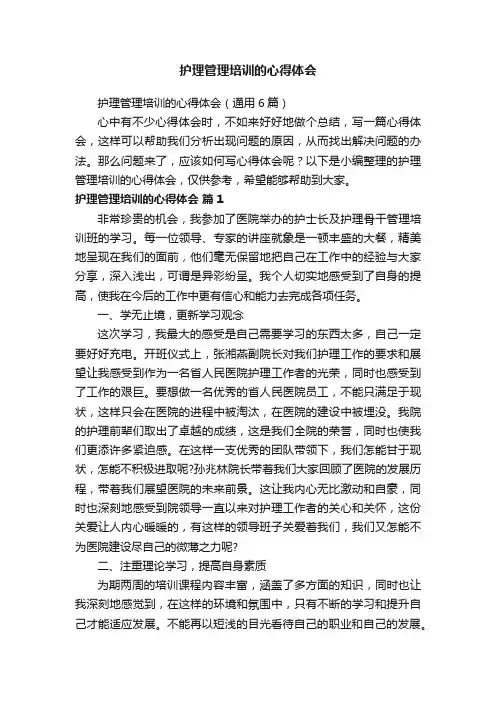 护理管理培训的心得体会

护理管理培训的心得体会（通用6篇）

心中有不少心得体会时，不如来好好地做个总结，写一篇心得体会，这样可以帮助我们分析出现问题的原因，从而找出解决问题的办法。那么问题来了，应该如何写心得体会呢？以下是小编整理的护理管理培训的心得体会，仅供参考，希望能够帮助到大家。

护理管理培训的心得体会 篇1

非常珍贵的机会，我参加了医院举办的护士长及护理骨干管理培训班的学习。每一位领导、专家的讲座就象是一顿丰盛的大餐，精美地呈现在我们的面前，他们毫无保留地把自己在工作中的经验与大家分享，深入浅出，可谓是异彩纷呈。我个人切实地感受到了自身的提高，使我在今后的工作中更有信心和能力去完成各项任务。

一、学无止境，更新学习观念

这次学习，我最大的感受是自己需要学习的东西太多，自己一定要好好充电。开班仪式上，张湘燕副院长对我们护理工作的要求和展望让我感受到作为一名省人民医院护理工作者的光荣，同时也感受到了工作的艰巨。要想做一名优秀的省人民医院员工，不能只满足于现状，这样只会在医院的进程中被淘汰，在医院的建设中被埋没。我院的护理前辈们取出了卓越的成绩，这是我们全院的荣誉，同时也使我们更添许多紧迫感。在这样一支优秀的团队带领下，我们怎能甘于现状，怎能不积极进取呢?孙兆林院长带着我们大家回顾了医院的发展历程，带着我们展望医院的未来前景。这让我内心无比激动和自豪，同时也深刻地感受到院领导一直以来对护理工作者的关心和关怀，这份关爱让人内心暖暖的，有这样的领导班子关爱着我们，我们又怎能不为医院建设尽自己的微薄之力呢?

二、注重理论学习，提高自身素质

为期两周的培训课程内容丰富，涵盖了多方面的知识，同时也让我深刻地感觉到，在这样的环境和氛围中，只有不断的学习和提升自己才能适应发展。不能再以短浅的目光看待自己的职业和自己的发展。